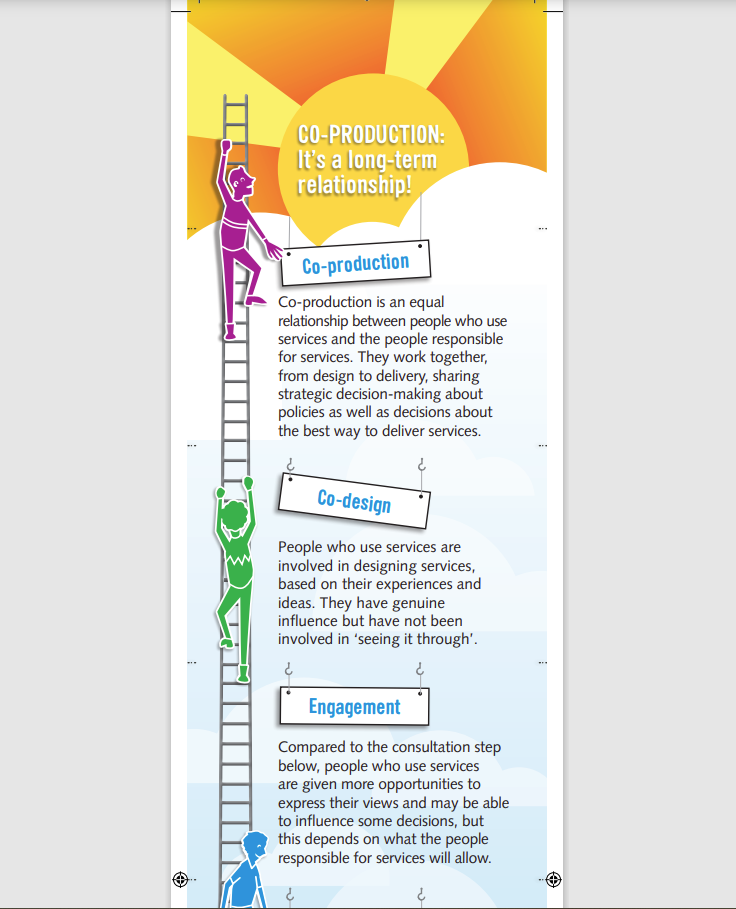 CO-PRODUCTION: It's a long-term relationship!

Co-production

Co-production is an equal relationship between people who use services and the people responsible for services. They work together, from design to delivery, sharing strategic decision-making about policies as well as decisions about the best way to deliver services.

Co-design

People who use services are involved in designing services, based on their experiences and ideas. They have genuine influence but have not been involved in 'seeing it through'.

Engagement

Compared to the consultation step below, people who use services are given more opportunities to express their views and may be able to influence some decisions, but this depends on what the people responsible for services will allow.